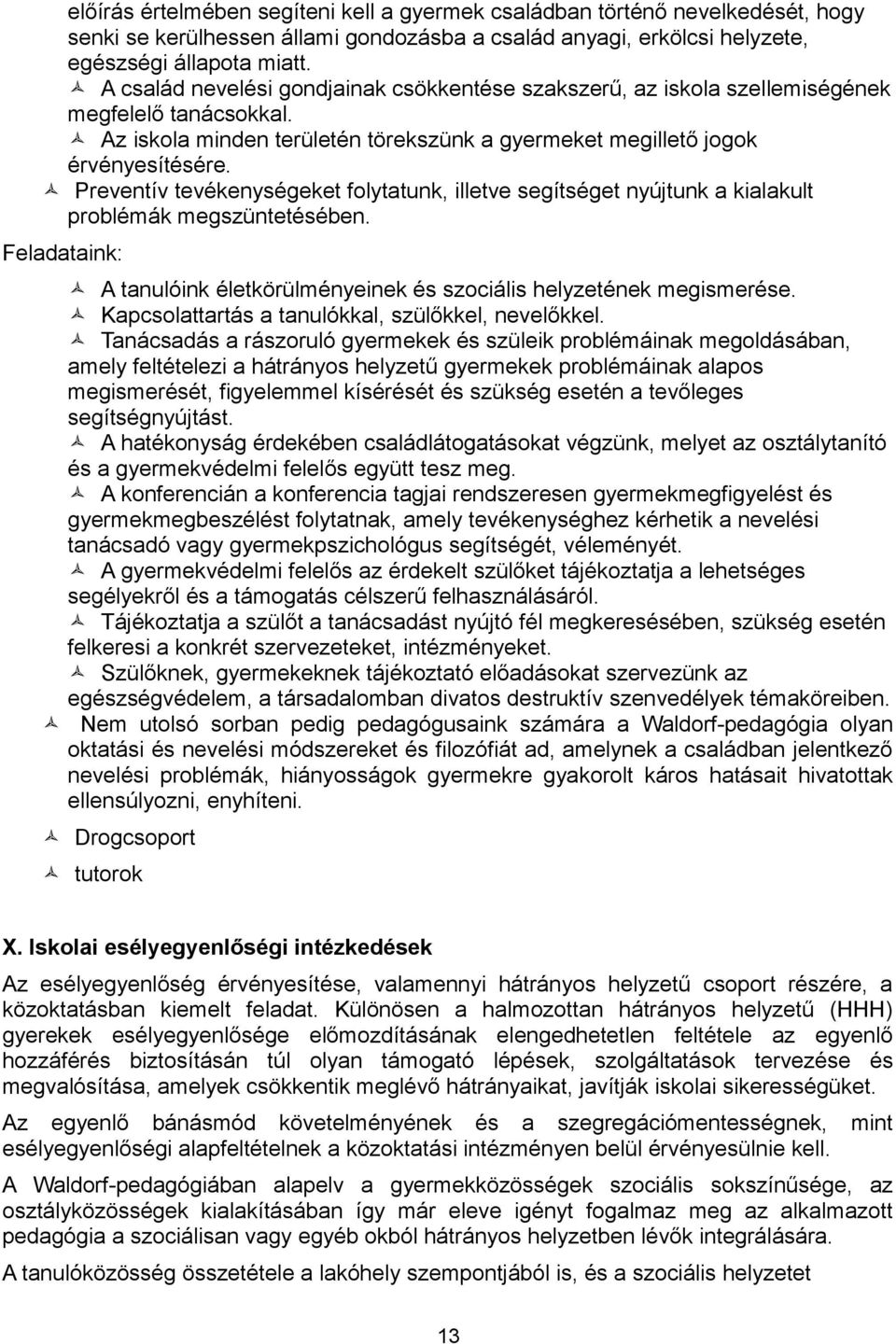 előírás értelmében segíteni kell a gyermek családban történő nevelkedését, hogy senki se kerülhessen állami gondozásba a család anyagi, erkölcsi helyzete, egészségi állapota miatt.

A család nevelési gondjainak csökkentése szakszerű, az iskola szellemiségének megfelelő tanácsokkal.

Az iskola minden területén törekszünk a gyermeket megillető jogok érvényesítésére.

Preventív tevékenységeket folytatunk, illetve segítséget nyújtunk a kialakult problémák megszüntetésében.

Feladataink:

A tanulóink életkörülményeinek és szociális helyzetének megismerése.

Kapcsolattartás a tanulókkal, szülőkkel, nevelőkkel.

Tanácsadás a rászoruló gyermekek és szüleik problémáinak megoldásában, amely feltételezi a hátrányos helyzetű gyermekek problémáinak alapos megismerését, figyelemmel kísérését és szükség esetén a tevőleges segítségnyújtást.

A hatékonyság érdekében családlátogatásokat végzünk, melyet az osztálytanító és a gyermekvédelmi felelős együtt tesz meg.

A konferencián a konferencia tagjai rendszeresen gyermekmegfigyelést és gyermekmegbeszélést folytatnak, amely tevékenységhez kérhetik a nevelési tanácsadó vagy gyermekpszichológus segítségét, véleményét.

A gyermekvédelmi felelős az érdekelt szülőket tájékoztatja a lehetséges segélyekről és a támogatás célszerű felhasználásáról.

Tájékoztatja a szülőt a tanácsadást nyújtó fél megkeresésében, szükség esetén felkeresi a konkrét szervezeteket, intézményeket.

Szülőknek, gyermekeknek tájékoztató előadásokat szervezünk az egészségvédelem, a társadalomban divatos destruktív szenvedélyek témaköreiben.

Nem utolsó sorban pedig pedagógusaink számára a Waldorf-pedagógia olyan oktatási és nevelési módszereket és filozófiát ad, amelynek a családban jelentkező nevelési problémák, hiányosságok gyermekre gyakorolt káros hatásait hivatottak ellensúlyozni, enyhíteni.

Drogcsoport

tutorok

X. Iskolai esélyegyenlőségi intézkedések

Az esélyegyenlőség érvényesítése, valamennyi hátrányos helyzetű csoport részére, a közoktatásban kiemelt feladat. Különösen a halmozottan hátrányos helyzetű (HHH) gyerekek esélyegyenlősége előmozdításának elengedhetetlen feltétele az egyenlő hozzáférés biztosításán túl olyan támogató lépések, szolgáltatások tervezése és megvalósítása, amelyek csökkentik meglévő hátrányaikat, javítják iskolai sikerességüket.

Az egyenlő bánásmód követelményének és a szegregációmentességnek, mint esélyegyenlőségi alapfeltételnek a közoktatási intézményen belül érvényesülnie kell.

A Waldorf-pedagógiában alapelv a gyermekközösségek szociális sokszínűsége, az osztályközösségek kialakításában így már eleve igényt fogalmaz meg az alkalmazott pedagógia a szociálisan vagy egyéb okból hátrányos helyzetben lévők integrálására.

A tanulóközösség összetétele a lakóhely szempontjából is, és a szociális helyzetet

13